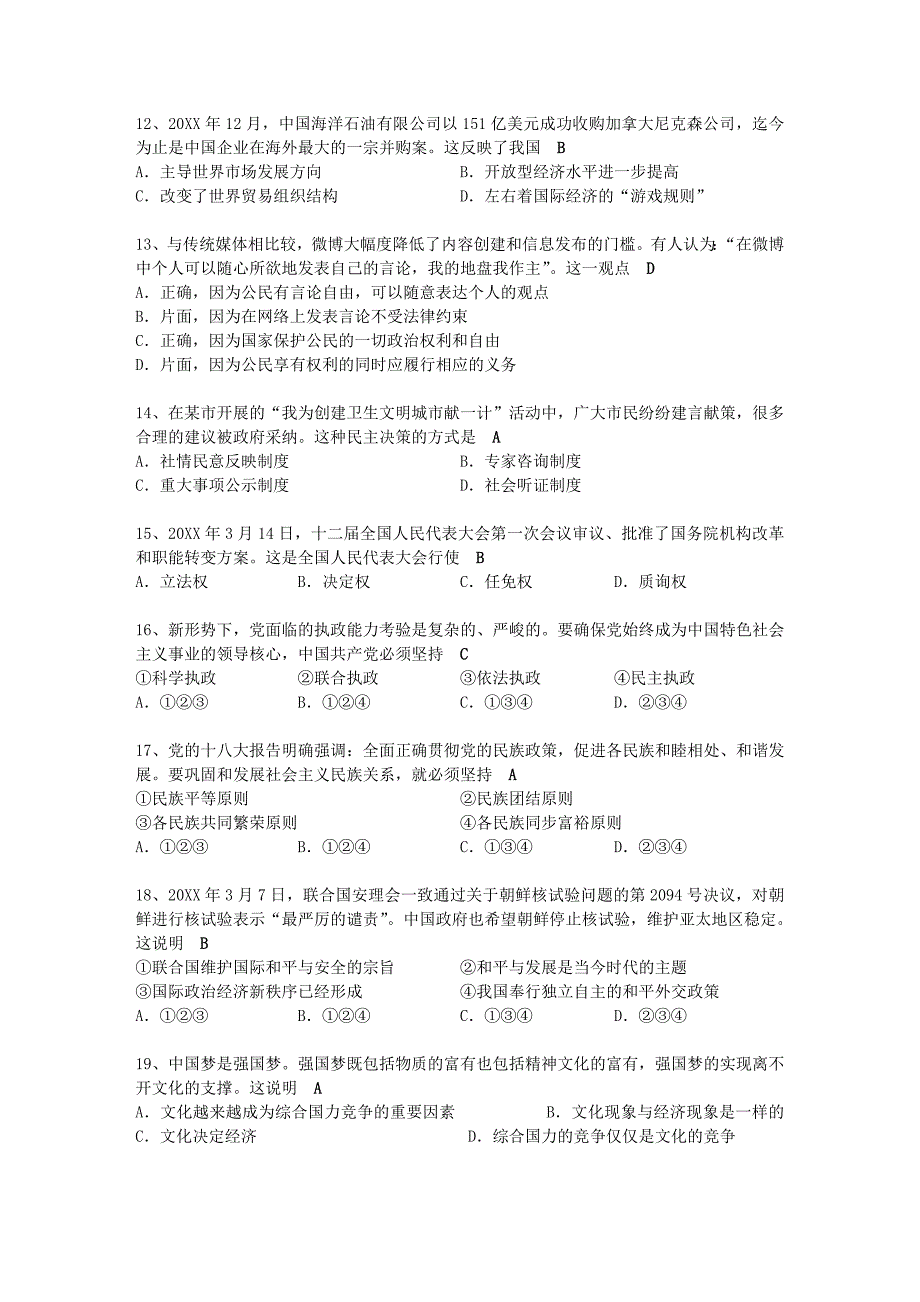 12、20XX 年 12 月，中国海洋石油有限公司以 151 亿美元成功收购加拿大尼克森公司，迄今为止是中国企业在海外最大的一宗并购案。这反映了我国　B
A. 主导世界市场发展方向　　B. 开放型经济水平进一步提高
C. 改变了世界贸易组织结构　　D. 左右着国际经济的“游戏规则”

13、与传统媒体相比较，微博大幅度降低了内容创建和信息发布的门槛。有人认为：“在微博中个人可以随心所欲地发表自己的言论，我的地盘我作主”。这一观点　D
A. 正确，因为公民有言论自由，可以随意表达个人的观点
B. 片面，因为在网络上发表言论不受法律约束
C. 正确，因为国家保护公民的一切政治权利和自由
D. 片面，因为公民享有权利的同时应履行相应的义务

14、在某市开展的“我为创建卫生文明城市献一计”活动中，广大市民纷纷建言献策，很多合理的建议被政府采纳。这种民主决策的方式是　A
A. 社情民意反映制度　　B. 专家咨询制度
C. 重大事项公示制度　　D. 社会听证制度

15、20XX 年 3 月 14 日，十二届全国人民代表大会第一次会议审议、批准了国务院机构改革和职能转变方案。这是全国人民代表大会行使　B
A. 立法权　　B. 决定权　　C. 任免权　　D. 质询权

16、新形势下，党面临的执政能力考验是复杂的、严峻的。要确保党始终成为中国特色社会主义事业的领导核心，中国共产党必须坚持　C
①科学执政　　②联合执政　　③依法执政　　④民主执政
A. ①②③　　B. ①②④　　C. ①③④　　D. ②③④

17、党的十八大报告明确强调：全面正确贯彻党的民族政策，促进各民族和睦相处、和谐发展。要巩固和发展社会主义民族关系，就必须坚持　A
①民族平等原则　　②民族团结原则
③各民族共同繁荣原则　　④各民族同步富裕原则
A. ①②③　　B. ①②④　　C. ①③④　　D. ②③④

18、20XX 年 3 月 7 日，联合国安理会一致通过关于朝鲜核试验问题的第 2094 号决议，对朝鲜进行核试验表示“最严厉的谴责”。中国政府也希望朝鲜停止核试验，维护亚太地区稳定。这说明　B
①联合国维护国际和平与安全的宗旨　　②和平与发展是当今时代的主题
③国际政治经济新秩序已经形成　　④我国奉行独立自主的和平外交政策
A. ①②③　　B. ①②④　　C. ①③④　　D. ②③④

19、中国梦是强国梦。强国梦既包括物质的富有也包括精神文化的富有，强国梦的实现离不开文化的支撑。这说明　A
A. 文化越来越成为综合国力竞争的重要因素　　B. 文化现象与经济现象是一样的
C. 文化决定经济　　D. 综合国力的竞争仅仅是文化的竞争